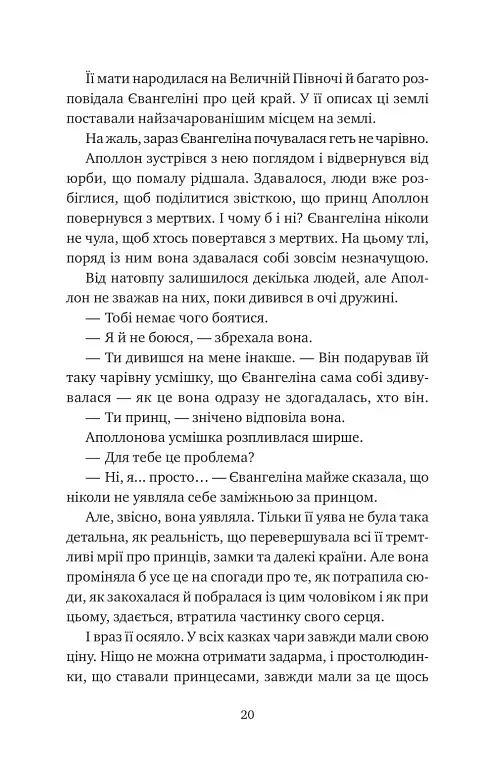 Її мати народилася на Величній Півночі й багато розповідала Євангеліні про цей край. У її описах ці землі поставали найзачарованішим місцем на землі.

На жаль, зараз Євангеліна почувалася геть не чарівно.

Аполлон зустрівся з нею поглядом і відвернувся від юрби, що помалу рідшала. Здавалося, люди вже розбіглися, щоб поділитися звісткою, що принц Аполлон повернувся з мертвих. І чому б і ні? Євангеліна ніколи не чула, щоб хтось повертався з мертвих. На цьому тлі, поряд із ним вона здавалася собі зовсім незначущою.

Від натовпу залишилося декілька людей, але Аполлон не зважав на них, поки дивився в очі дружині.

— Тобі немає чого боятися.

— Я й не боюся, — збрехала вона.

— Ти дивишся на мене інакше. — Він подарував їй таку чарівну усмішку, що Євангеліна сама собі здивувалася — як це вона одразу не здогадалась, хто він.

— Ти принц, — знічено відповіла вона.

Аполлонова усмішка розпливлася ширше.

— Для тебе це проблема?

— Ні, я… просто… — Євангеліна майже сказала, що ніколи не уявляла себе заміжньою за принцом.

Але, звісно, вона уявляла. Тільки її уява не була така детальна, як реальність, що перевершувала всі її тремтливі мрії про принців, замки та далекі країни. Але вона проміняла б усе це на спогади про те, як потрапила сюди, як закохалася й побралася із цим чоловіком і як при цьому, здається, втратила частинку свого серця.

І враз її осяяло. У всіх казках чари завжди мали свою ціну. Ніщо не можна отримати задарма, і простолюдинки, що ставали принцесами, завжди мали за це щось

20